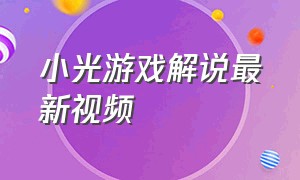 小光游戏解说最新视频